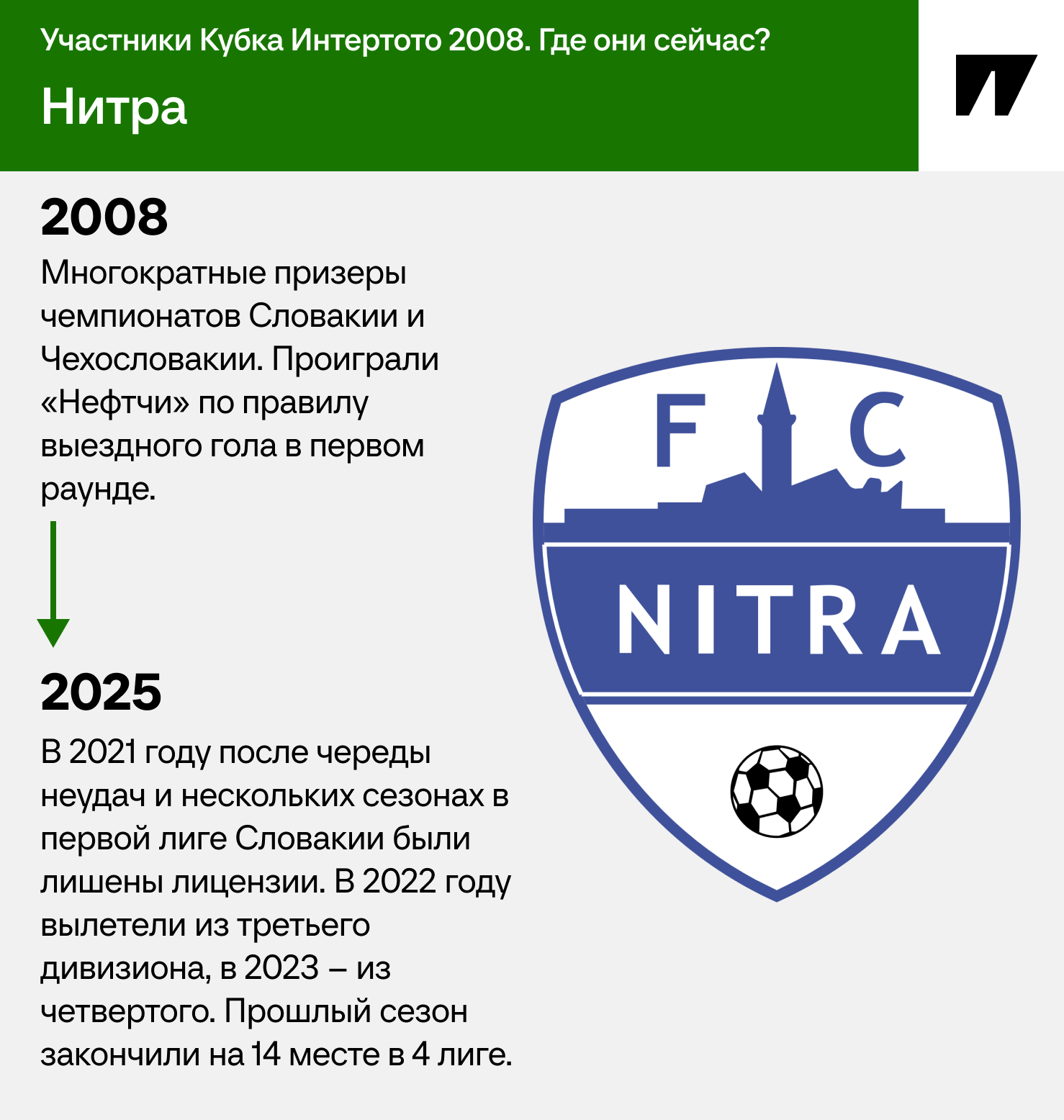 Участники Кубка Интертото 2008. Где они сейчас?

Нитра

2008

Многократные призеры чемпионатов Словакии и Чехословакии. Проиграли «Нефтчи» по правилу выездного гола в первом раунде.

2025

В 2021 году после череды неудач и нескольких сезонах в первой лиге Словакии были лишены лицензии. В 2022 году вылетели из третьего дивизиона, в 2023 – из четвертого. Прошлый сезон закончили на 14 месте в 4 лиге.

FC

NITRA